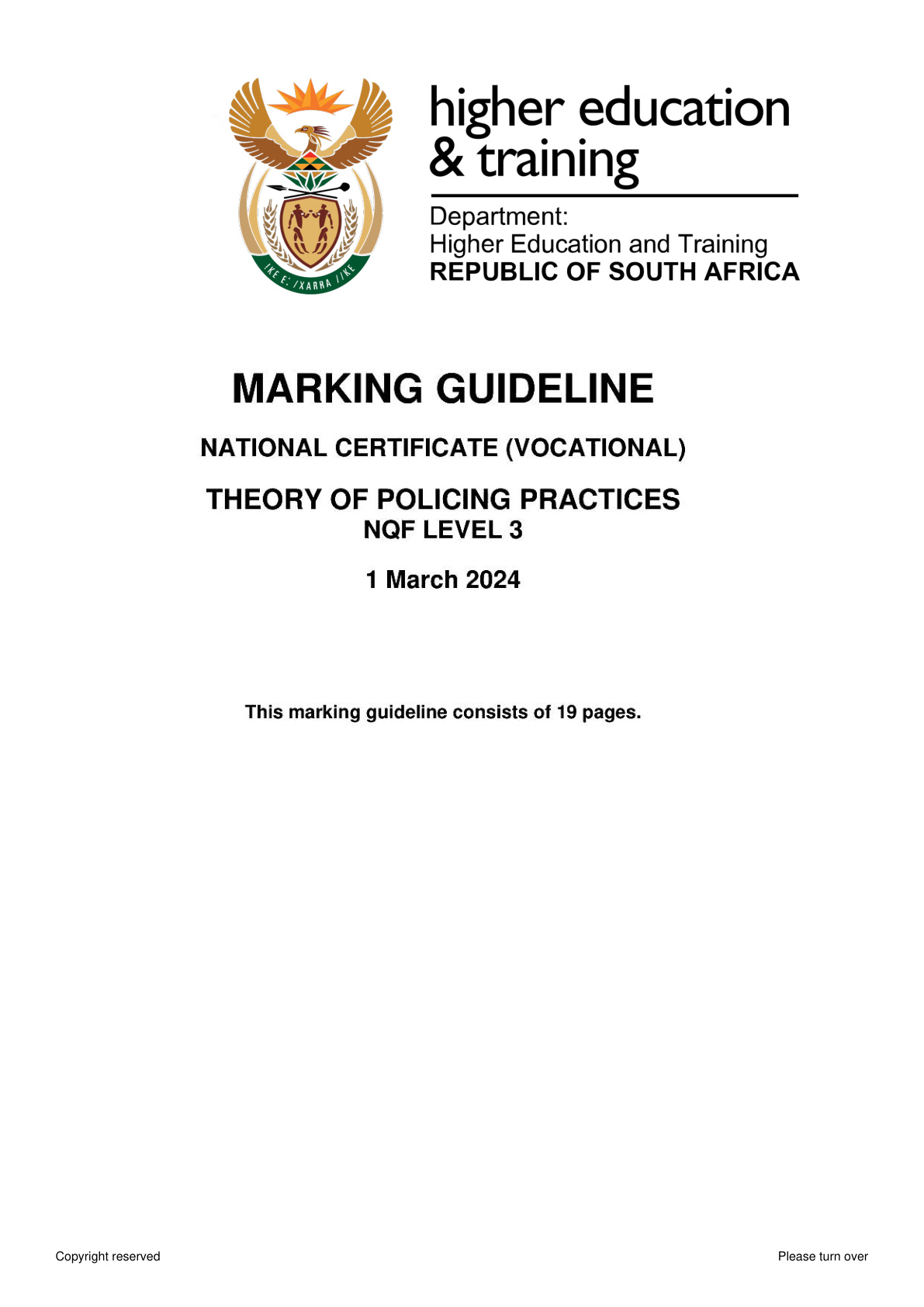 !KE E: /XARRA //KE

higher education
& training

Department:
Higher Education and Training
REPUBLIC OF SOUTH AFRICA

MARKING GUIDELINE

NATIONAL CERTIFICATE (VOCATIONAL)

THEORY OF POLICING PRACTICES
NQF LEVEL 3

1 March 2024

This marking guideline consists of 19 pages.

Copyright reserved

Please turn over